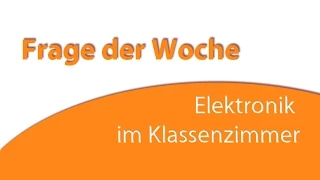 Frage der Woche

Elektronik
im Klassenzimmer